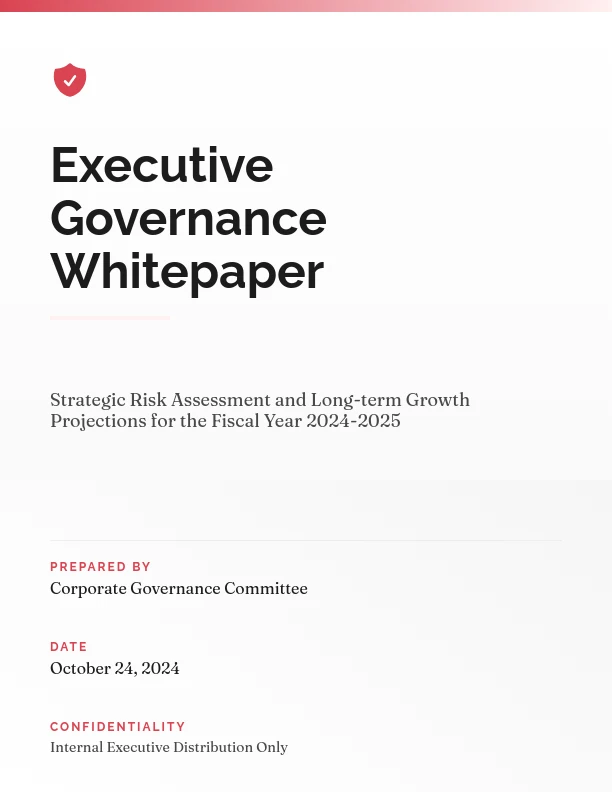 Executive Governance Whitepaper

Strategic Risk Assessment and Long-term Growth Projections for the Fiscal Year 2024-2025

PREPARED BY
Corporate Governance Committee

DATE
October 24, 2024

CONFIDENTIALITY
Internal Executive Distribution Only